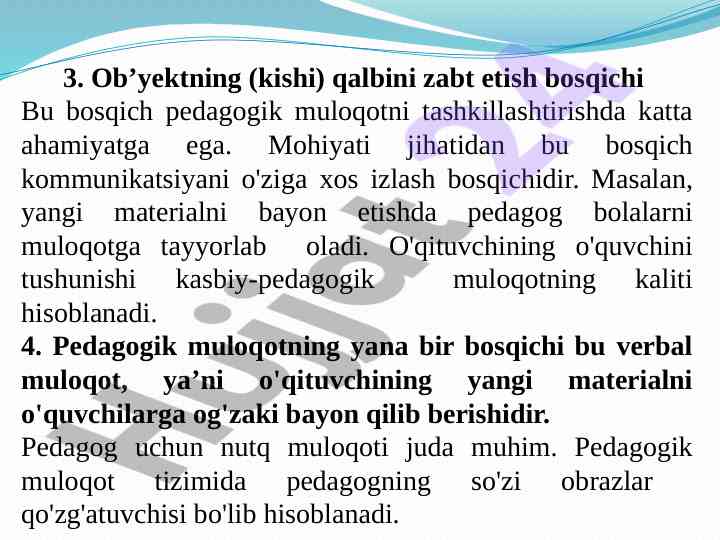 3. Ob’yektning (kishi) qalbini zabt etish bosqichi
Bu bosqich pedagogik muloqotni tashkillashtirishda katta ahamiyatga ega. Mohiyati jihatidan bu bosqich kommunikatsiyani o'ziga xos izlash bosqichidir. Masalan, yangi materialni bayon etishda pedagog bolalarni muloqotga tayyorlab oladi. O'qituvchining o'quvchini tushunishi kasbiy-pedagogik muloqotning kaliti hisoblanadi.
4. Pedagogik muloqotning yana bir bosqichi bu verbal muloqot, ya’ni o'qituvchining yangi materialni o'quvchilarga og'zaki bayon qilib berishidir.
Pedagog uchun nutq muloqoti juda muhim. Pedagogik muloqot tizimida pedagogning so'zi obrazlar qo'zg'atuvchisi bo'lib hisoblanadi.
Hujjat 24